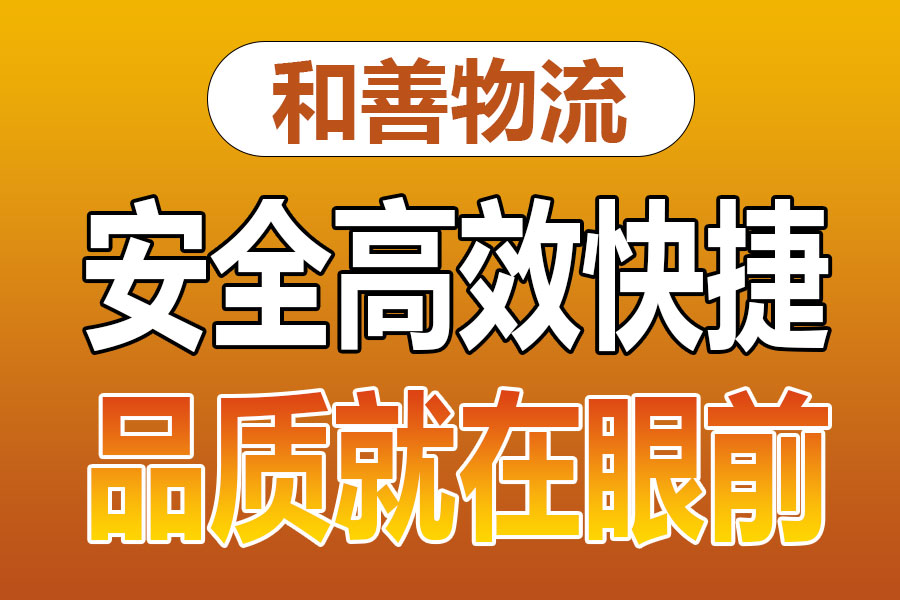 和善物流

安全高效快捷

品质就在眼前